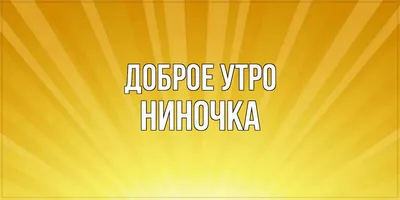 ДОБРОЕ УТРО
НИНОЧКА